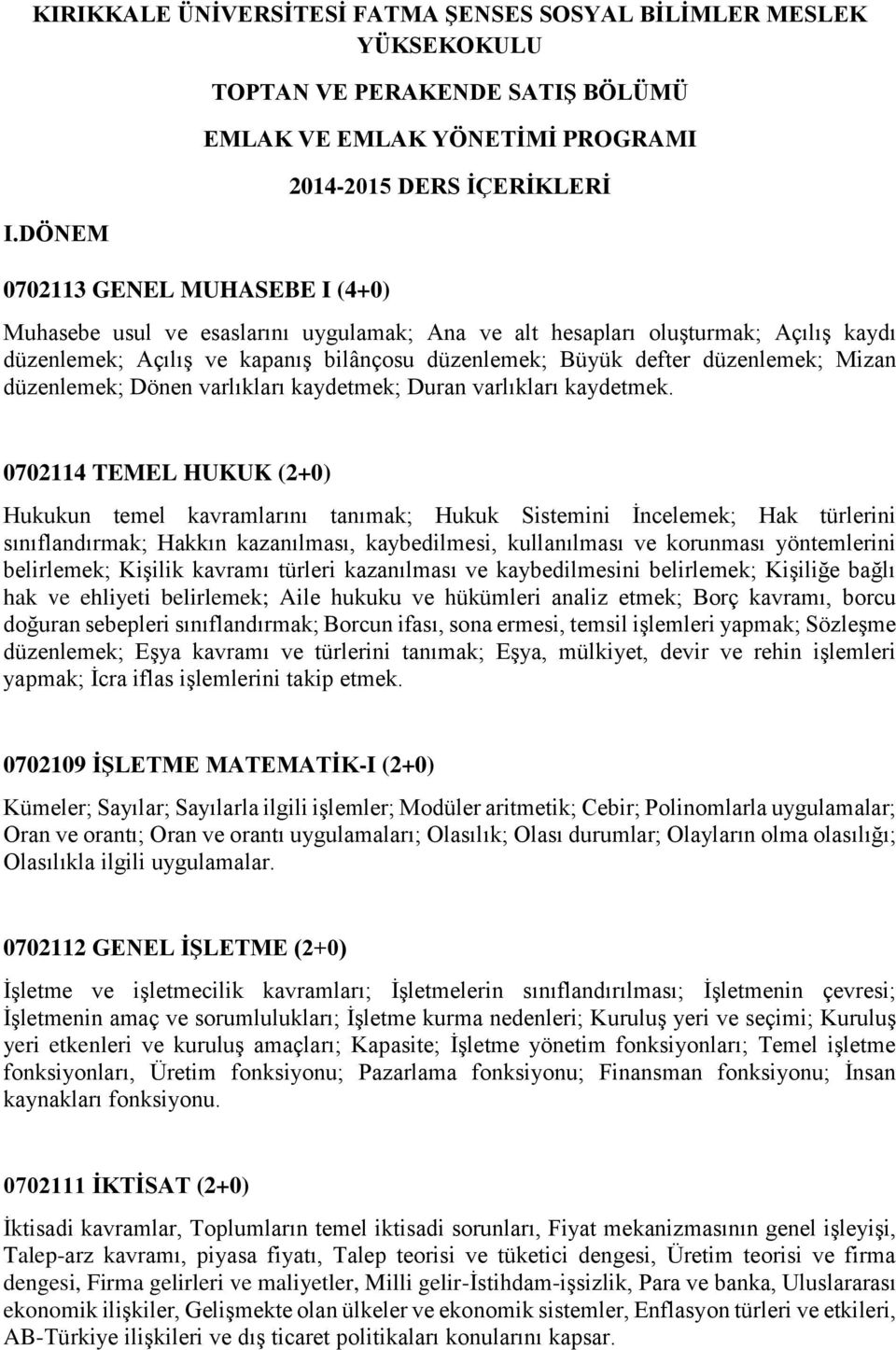 KIRIKKALE ÜNİVERSİTESİ FATMA ŞENSES SOSYAL BİLİMLER MESLEK YÜKSEKOKULU

TOPTAN VE PERAKENDE SATIŞ BÖLÜMÜ

EMLAK VE EMLAK YÖNETİMİ PROGRAMI

2014-2015 DERS İÇERİKLERİ

I.DÖNEM

0702113 GENEL MUHASEBE I (4+0)

Muhasebe usul ve esaslarını uygulamak; Ana ve alt hesapları oluşturmak; Açılış kaydı düzenlemek; Açılış ve kapanış bilânçosu düzenlemek; Büyük defter düzenlemek; Mizan düzenlemek; Dönen varlıkları kaydetmek; Duran varlıkları kaydetmek.

0702114 TEMEL HUKUK (2+0)

Hukukun temel kavramlarını tanımak; Hukuk Sistemini İncelemek; Hak türlerini sınıflandırmak; Hakkın kazanılması, kaybedilmesi, kullanılması ve korunması yöntemlerini belirlemek; Kişilik kavramı türleri kazanılması ve kaybedilmesini belirlemek; Kişiliğe bağlı hak ve ehliyeti belirlemek; Aile hukuku ve hükümleri analiz etmek; Borç kavramı, borcu doğuran sebepleri sınıflandırmak; Borcun ifası, sona ermesi, temsil işlemleri yapmak; Sözleşme düzenlemek; Eşya kavramı ve türlerini tanımak; Eşya, mülkiyet, devir ve rehin işlemleri yapmak; İcra iflas işlemlerini takip etmek.

0702109 İŞLETME MATEMATİK-I (2+0)

Kümeler; Sayılar; Sayılarla ilgili işlemler; Modüler aritmetik; Cebir; Polinomlarla uygulamalar; Oran ve orantı; Oran ve orantı uygulamaları; Olasılık; Olası durumlar; Olayların olma olasılığı; Olasılıkla ilgili uygulamalar.

0702112 GENEL İŞLETME (2+0)

İşletme ve işletmecilik kavramları; İşletmelerin sınıflandırılması; İşletmenin çevresi; İşletmenin amaç ve sorumlulukları; İşletme kurma nedenleri; Kuruluş yeri ve seçimi; Kuruluş yeri etkenleri ve kuruluş amaçları; Kapasite; İşletme yönetim fonksiyonları; Temel işletme fonksiyonları, Üretim fonksiyonu; Pazarlama fonksiyonu; Finansman fonksiyonu; İnsan kaynakları fonksiyonu.

0702111 İKTİSAT (2+0)

İktisadi kavramlar, Toplumların temel iktisadi sorunları, Fiyat mekanizmasının genel işleyişi, Talep-arz kavramı, piyasa fiyatı, Talep teorisi ve tüketici dengesi, Üretim teorisi ve firma dengesi, Firma gelirleri ve maliyetler, Milli gelir-İstihdam-işsizlik, Para ve banka, Uluslararası ekonomik ilişkiler, Gelişmekte olan ülkeler ve ekonomik sistemler, Enflasyon türleri ve etkileri, AB-Türkiye ilişkileri ve dış ticaret politikaları konularını kapsar.